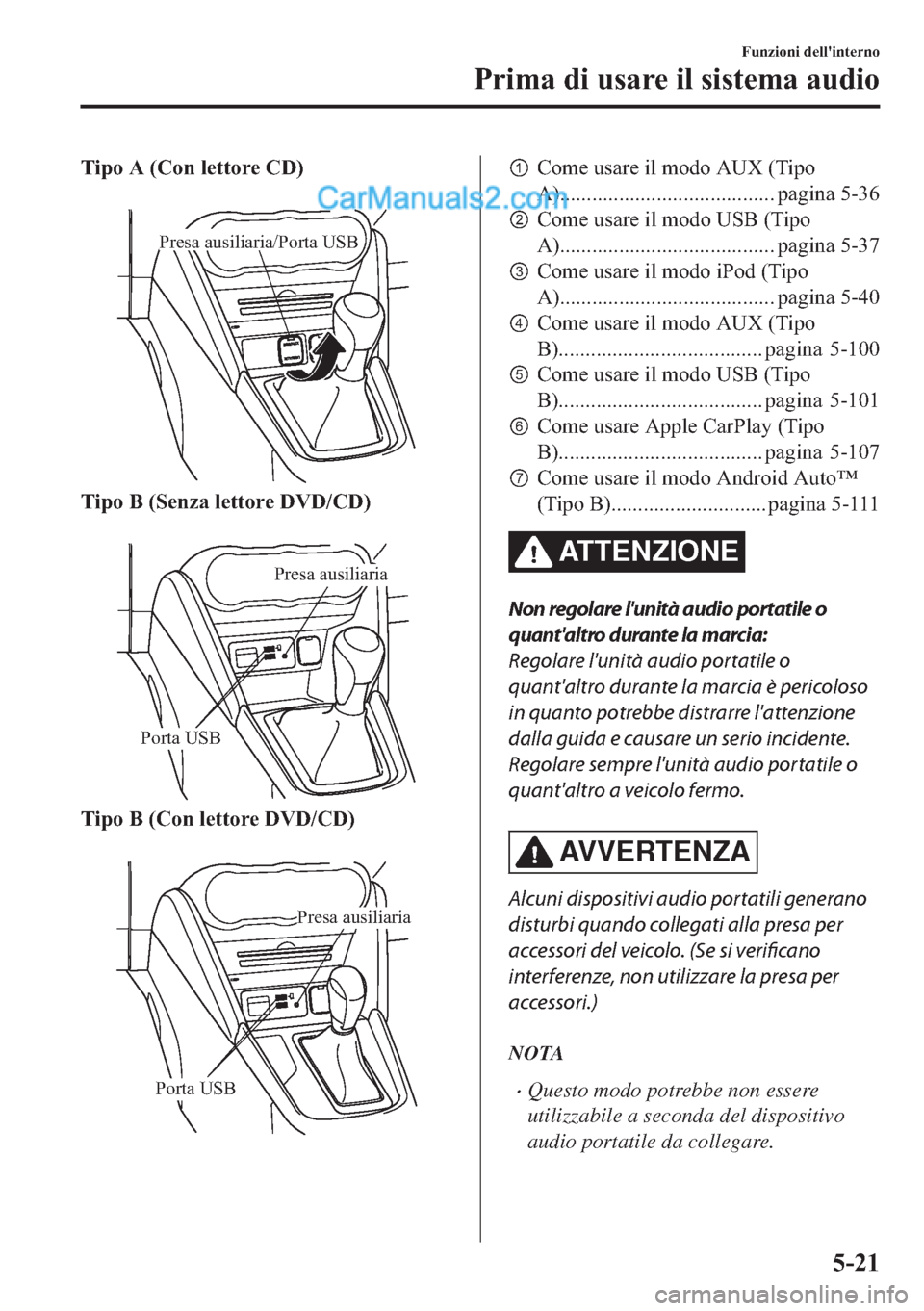 Funzioni dell'interno

Prima di usare il sistema audio

Tipo A (Con lettore CD)

CarManuals2.com

Presa ausiliaria/Porta USB

Tipo B (Senza lettore DVD/CD)

Presa ausiliaria

Porta USB

Tipo B (Con lettore DVD/CD)

Presa ausiliaria

Porta USB

1 Come usare il modo AUX (Tipo A)........................................ pagina 5-36
2 Come usare il modo USB (Tipo A)........................................ pagina 5-37
3 Come usare il modo iPod (Tipo A)........................................ pagina 5-40
4 Come usare il modo AUX (Tipo B)...................................... pagina 5-100
5 Come usare il modo USB (Tipo B)...................................... pagina 5-101
6 Come usare Apple CarPlay (Tipo B)...................................... pagina 5-107
7 Come usare il modo Android Auto™ (Tipo B)............................. pagina 5-111

ATTENZIONE

Non regolare l'unità audio portatile o quant'altro durante la marcia:
Regolare l'unità audio portatile o quant'altro durante la marcia è pericoloso in quanto potrebbe distrarre l'attenzione dalla guida e causare un serio incidente. Regolare sempre l'unità audio portatile o quant'altro a veicolo fermo.

AVVERTENZA

Alcuni dispositivi audio portatili generano disturbi quando collegati alla presa per accessori del veicolo. (Se si verificano interferenze, non utilizzare la presa per accessori.)

NOTA

• Questo modo potrebbe non essere utilizzabile a seconda del dispositivo audio portatile da collegare.

5-21

carmanualsonline.info